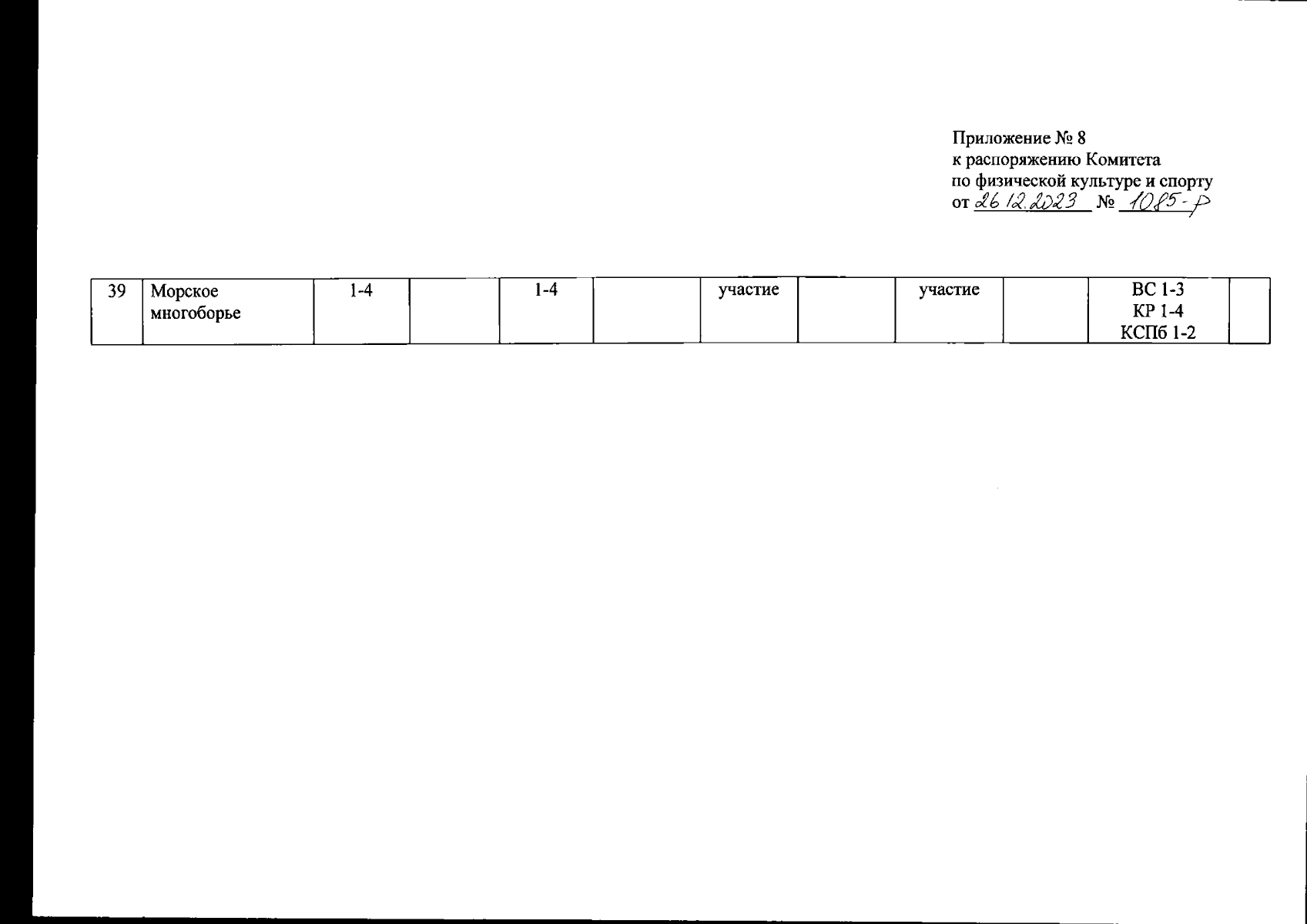 Приложение № 8
к распоряжению Комитета
по физической культуре и спорту
от 26.12.2023 № 1085-р

| 39 | Морское многоборье | 1-4 |  | 1-4 |  | участие |  | участие |  | ВС 1-3 КР 1-4 КСПб 1-2 |  |
|---|---|---|---|---|---|---|---|---|---|---|---|